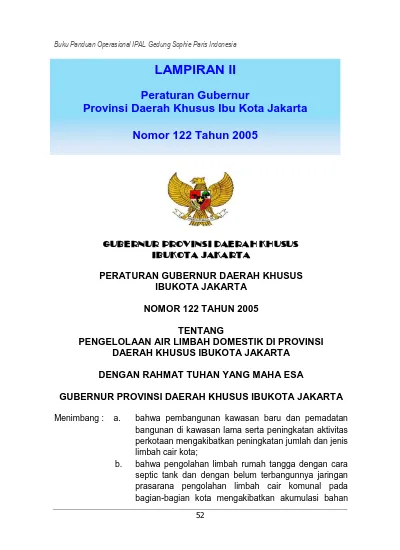 Buku Panduan Operasional IPAL Gedung Sophie Paris Indonesia

LAMPIRAN II

Peraturan Gubernur
Provinsi Daerah Khusus Ibu Kota Jakarta

Nomor 122 Tahun 2005

GUBERNUR PROVINSI DAERAH KHUSUS IBUKOTA JAKARTA

PERATURAN GUBERNUR DAERAH KHUSUS IBUKOTA JAKARTA

NOMOR 122 TAHUN 2005

TENTANG
PENGELOLAAN AIR LIMBAH DOMESTIK DI PROVINSI DAERAH KHUSUS IBUKOTA JAKARTA

DENGAN RAHMAT TUHAN YANG MAHA ESA

GUBERNUR PROVINSI DAERAH KHUSUS IBUKOTA JAKARTA

Menimbang : a. bahwa pembangunan kawasan baru dan pemadatan bangunan di kawasan lama serta peningkatan aktivitas perkotaan mengakibatkan peningkatan jumlah dan jenis limbah cair kota;

b. bahwa pengolahan limbah rumah tangga dengan cara septic tank dan dengan belum terbangunnya jaringan prasarana pengolahan limbah cair komunal pada bagian-bagian kota mengakibatkan akumulasi bahan

52